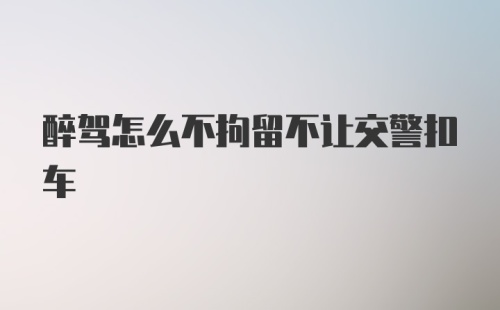 醉驾怎么不拘留不让交警扣车